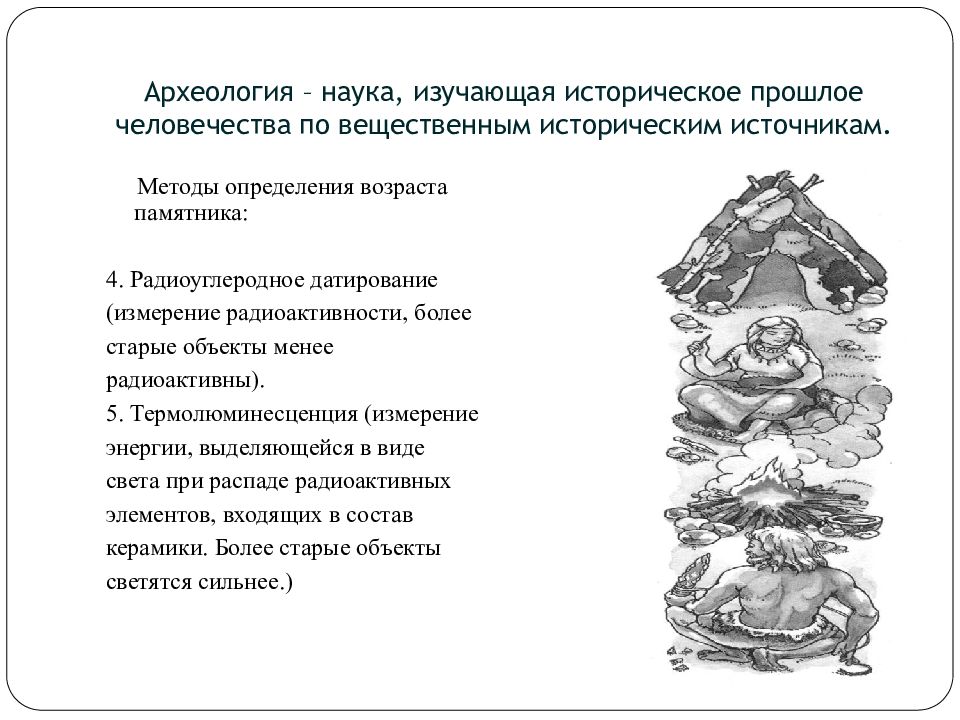 Археология – наука, изучающая историческое прошлое человечества по вещественным историческим источникам.

Методы определения возраста памятника:

4. Радиоуглеродное датирование (измерение радиоактивности, более старые объекты менее радиоактивны).
5. Термолюминесценция (измерение энергии, выделяющейся в виде света при распаде радиоактивных элементов, входящих в состав керамики. Более старые объекты светятся сильнее.)